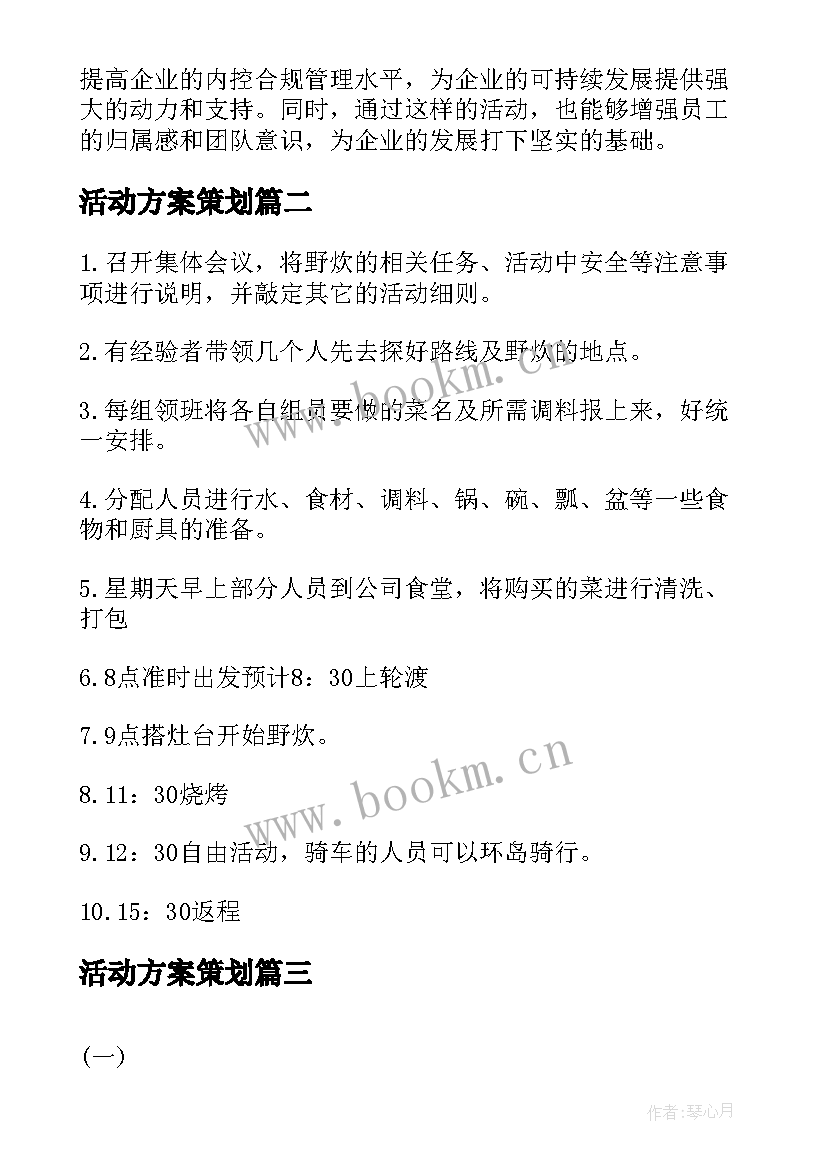 提高企业的内控合规管理水平，为企业的可持续发展提供强大的动力和支持。同时，通过这样的活动，也能够增强员工的归属感和团队意识，为企业的发展打下坚实的基础。

活动方案策划篇二

1.召开集体会议，将野炊的相关任务、活动中安全等注意事项进行说明，并敲定其它的活动细则。

2.有经验者带领几个人先去探好路线及野炊的地点。

3.每组领班将各自组员要做的菜名及所需调料报上来，好统一安排。

4.分配人员进行水、食材、调料、锅、碗、瓢、盆等一些食物和厨具的准备。

5.星期天早上部分人员到公司食堂，将购买的菜进行清洗、打包

6.8点准时出发预计8：30上轮渡

7.9点搭灶台开始野炊。

8.11：30烧烤

9.12：30自由活动，骑车的人员可以环岛骑行。

10.15：30返程

活动方案策划篇三

(一)

www.bookm.cn

www.bookm.cn

作者:琴心月